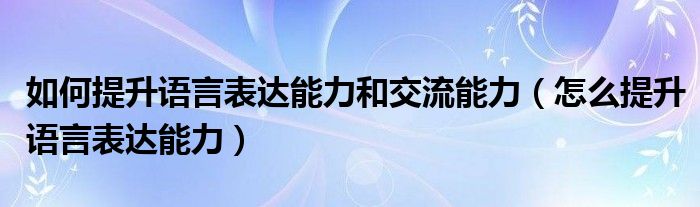 如何提升语言表达能力和交流能力（怎么提升语言表达能力）